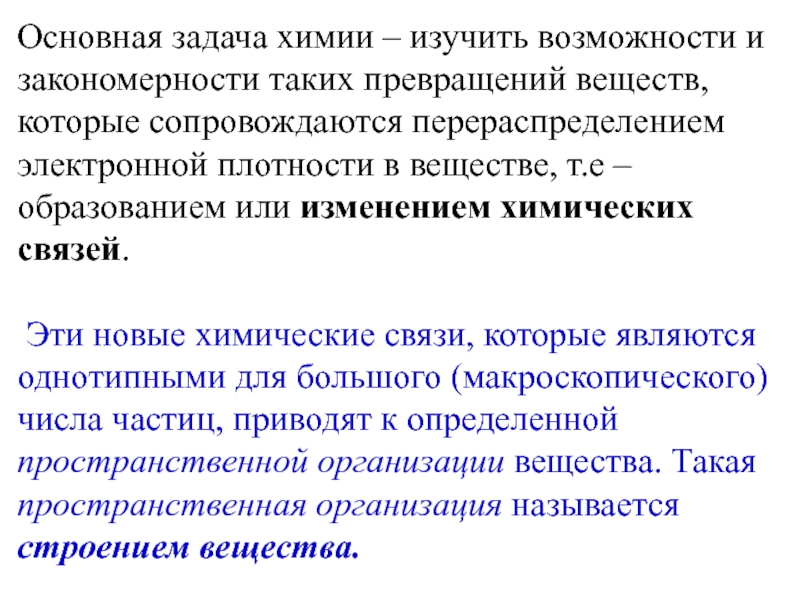 Основная задача химии – изучить возможности и закономерности таких превращений веществ, которые сопровождаются перераспределением электронной плотности в веществе, т.е – образованием или изменением химических связей.

Эти новые химические связи, которые являются однотипными для большого (макроскопического) числа частиц, приводят к определенной пространственной организации вещества. Такая пространственная организация называется строением вещества.